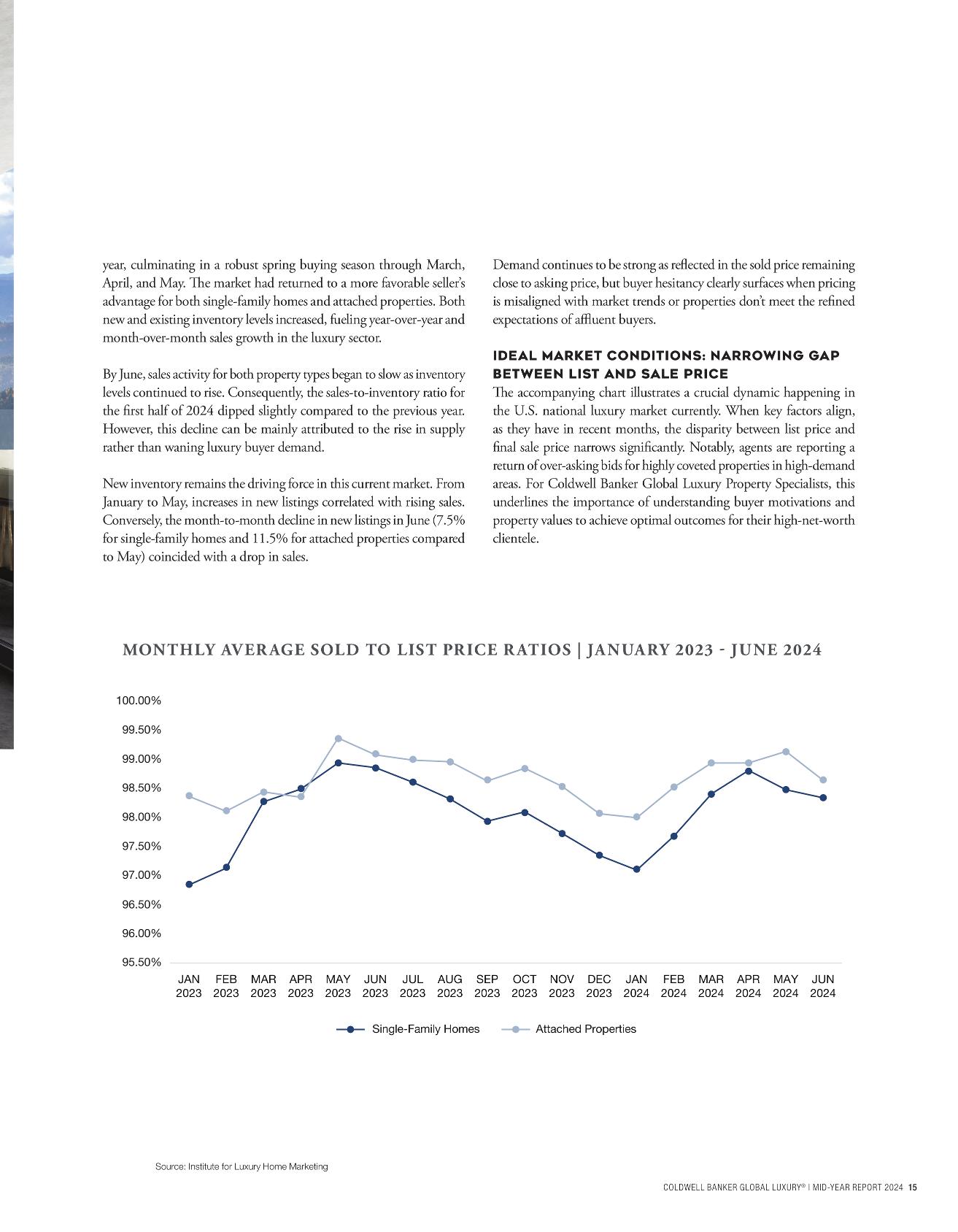 year, culminating in a robust spring buying season through March, April, and May. The market had returned to a more favorable seller's advantage for both single-family homes and attached properties. Both new and existing inventory levels increased, fueling year-over-year and month-over-month sales growth in the luxury sector.

By June, sales activity for both property types began to slow as inventory levels continued to rise. Consequently, the sales-to-inventory ratio for the first half of 2024 dipped slightly compared to the previous year. However, this decline can be mainly attributed to the rise in supply rather than waning luxury buyer demand.

New inventory remains the driving force in this current market. From January to May, increases in new listings correlated with rising sales. Conversely, the month-to-month decline in new listings in June (7.5% for single-family homes and 11.5% for attached properties compared to May) coincided with a drop in sales.

Demand continues to be strong as reflected in the sold price remaining close to asking price, but buyer hesitancy clearly surfaces when pricing is misaligned with market trends or properties don't meet the refined expectations of affluent buyers.

IDEAL MARKET CONDITIONS: NARROWING GAP BETWEEN LIST AND SALE PRICE
The accompanying chart illustrates a crucial dynamic happening in the U.S. national luxury market currently. When key factors align, as they have in recent months, the disparity between list price and final sale price narrows significantly. Notably, agents are reporting a return of over-asking bids for highly coveted properties in high-demand areas. For Coldwell Banker Global Luxury Property Specialists, this underlines the importance of understanding buyer motivations and property values to achieve optimal outcomes for their high-net-worth clientele.

MONTHLY AVERAGE SOLD TO LIST PRICE RATIOS | JANUARY 2023 - JUNE 2024

100.00%
99.50%
99.00%
98.50%
98.00%
97.50%
97.00%
96.50%
96.00%
95.50%

JAN 2023 FEB 2023 MAR 2023 APR 2023 MAY 2023 JUN 2023 JUL 2023 AUG 2023 SEP 2023 OCT 2023 NOV 2023 DEC 2023 JAN 2024 FEB 2024 MAR 2024 APR 2024 MAY 2024 JUN 2024

Single-Family Homes Attached Properties

Source: Institute for Luxury Home Marketing

COLDWELL BANKER GLOBAL LUXURY® | MID-YEAR REPORT 2024 15